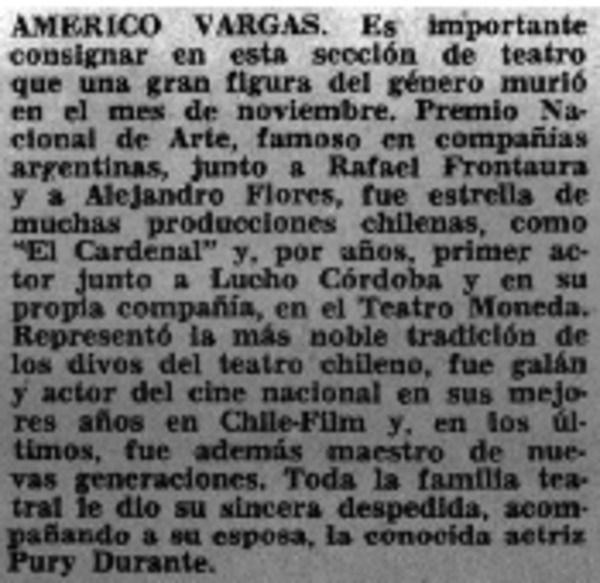 AMERICO VARGAS. Es importante consignar en esta sección de teatro que una gran figura del género murió en el mes de noviembre. Premio Nacional de Arte, famoso en compañías argentinas, junto a Rafael Frontaura y a Alejandro Flores, fue estrella de muchas producciones chilenas, como "El Cardenal" y, por años, primer actor junto a Lucho Córdoba y en su propia compañía, en el Teatro Moneda. Representó la más noble tradición de los divos del teatro chileno, fue galán y actor del cine nacional en sus mejores años en Chile-Film y, en los últimos, fue además maestro de nuevas generaciones. Toda la familia teatral le dio su sincera despedida, acompañando a su esposa, la conocida actriz Pury Durante.